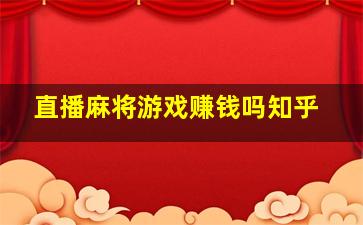 直播麻将游戏赚钱吗知乎